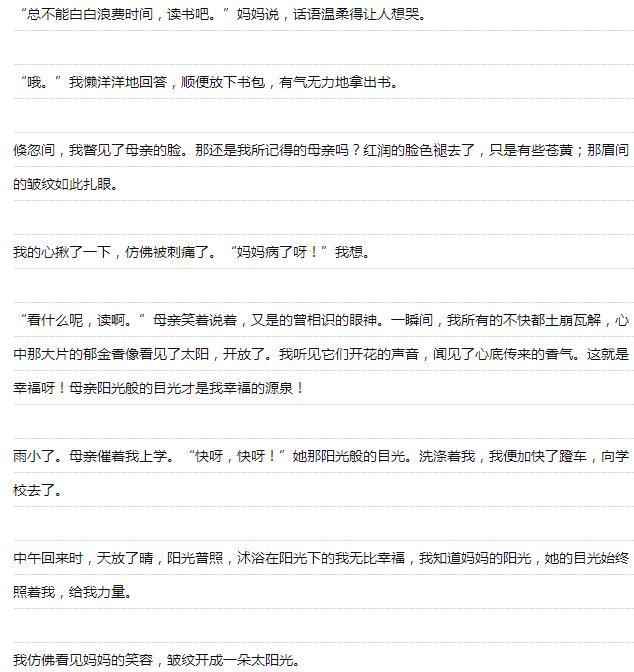 “总不能白白浪费时间，读书吧。”妈妈说，话语温柔得让人想哭。

“哦。”我懒洋洋地回答，顺便放下书包，有气无力地拿出书。

倏忽间，我瞥见了母亲的脸。那还是我所记得的母亲吗？红润的脸色褪去了，只是有些苍黄；那眉间的皱纹如此扎眼。

我的心揪了一下，仿佛被刺痛了。“妈妈病了呀！”我想。

“看什么呢，读啊。”母亲笑着说着，又是的曾相识的眼神。一瞬间，我所有的不快都土崩瓦解，心中那大片的郁金香像看见了太阳，开放了。我听见它们开花的声音，闻见了心底传来的香气。这就是幸福呀！母亲阳光般的目光才是我幸福的源泉！

雨小了。母亲催着我上学。“快呀，快呀！”她那阳光般的目光。洗涤着我，我便加快了蹬车，向学校去了。

中午回来时，天放了晴，阳光普照，沐浴在阳光下的我无比幸福，我知道妈妈的阳光，她的目光始终照着我，给我力量。

我仿佛看见妈妈的笑容，皱纹开成一朵太阳光。